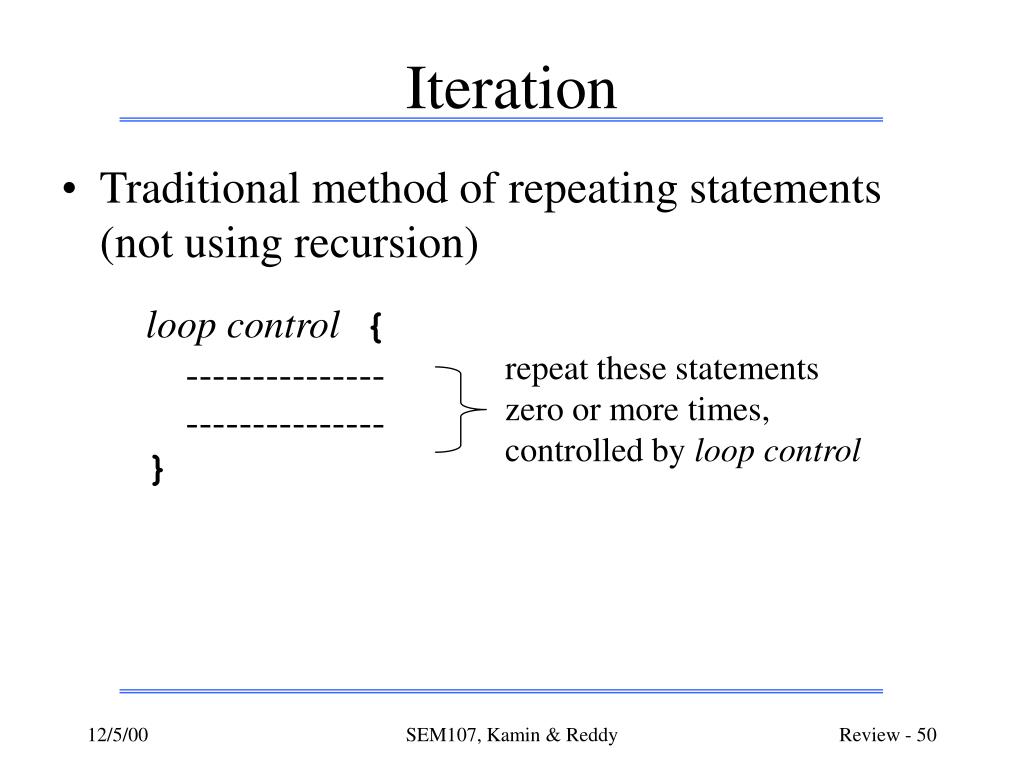 Iteration

• Traditional method of repeating statements (not using recursion)

loop control {
---------------
---------------
}

repeat these statements zero or more times, controlled by loop control

12/5/00

SEM107, Kamin & Reddy

Review - 50